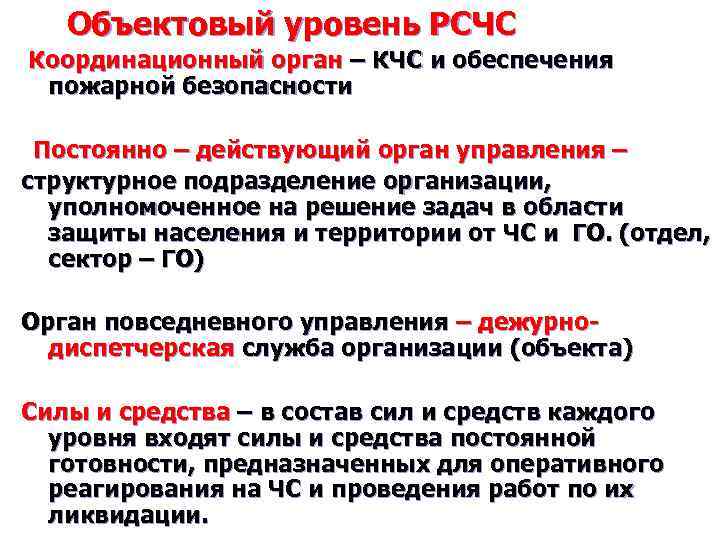 Объектовый уровень РСЧС

Координационный орган – КЧС и обеспечения пожарной безопасности

Постоянно – действующий орган управления – структурное подразделение организации, уполномоченное на решение задач в области защиты населения и территории от ЧС и ГО. (отдел, сектор – ГО)

Орган повседневного управления – дежурно-диспетчерская служба организации (объекта)

Силы и средства – в состав сил и средств каждого уровня входят силы и средства постоянной готовности, предназначенных для оперативного реагирования на ЧС и проведения работ по их ликвидации.